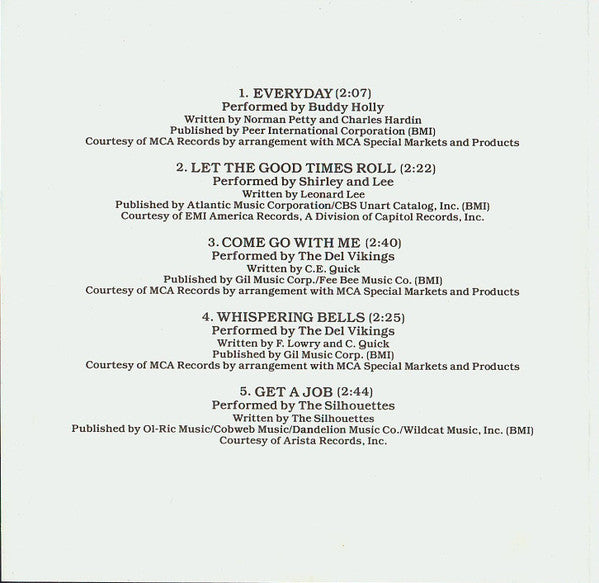 1. EVERYDAY (2:07)
Performed by Buddy Holly
Written by Norman Petty and Charles Hardin
Published by Peer International Corporation (BMI)
Courtesy of MCA Records by arrangement with MCA Special Markets and Products

2. LET THE GOOD TIMES ROLL (2:22)
Performed by Shirley and Lee
Written by Leonard Lee
Published by Atlantic Music Corporation/CBS Unart Catalog, Inc. (BMI)
Courtesy of EMI America Records, A Division of Capitol Records, Inc.

3. COME GO WITH ME (2:40)
Performed by The Del Vikings
Written by C.E. Quick
Published by Gil Music Corp./Fee Bee Music Co. (BMI)
Courtesy of MCA Records by arrangement with MCA Special Markets and Products

4. WHISPERING BELLS (2:25)
Performed by The Del Vikings
Written by F. Lowry and C. Quick
Published by Gil Music Corp. (BMI)
Courtesy of MCA Records by arrangement with MCA Special Markets and Products

5. GET A JOB (2:44)
Performed by The Silhouettes
Written by The Silhouettes
Published by Ol-Ric Music/Cobweb Music/Dandelion Music Co./Wildcat Music, Inc. (BMI)
Courtesy of Arista Records, Inc.